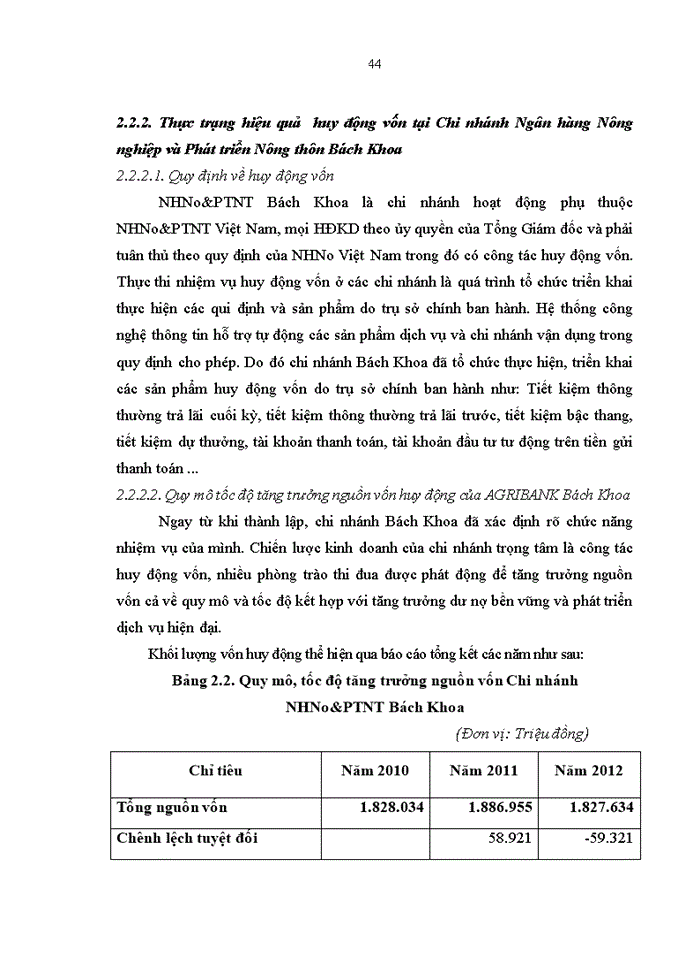 44

2.2.2. Thực trạng hiệu quả huy động vốn tại Chi nhánh Ngân hàng Nông nghiệp và Phát triển Nông thôn Bách Khoa

2.2.2.1. Quy định về huy động vốn

NHNo&PTNT Bách Khoa là chi nhánh hoạt động phụ thuộc NHNo&PTNT Việt Nam, mọi HĐKD theo ủy quyền của Tổng Giám đốc và phải tuân thủ theo quy định của NHNo Việt Nam trong đó có công tác huy động vốn. Thực thi nhiệm vụ huy động vốn ở các chi nhánh là quá trình tổ chức triển khai thực hiện các qui định và sản phẩm do trụ sở chính ban hành. Hệ thống công nghệ thông tin hỗ trợ tự động các sản phẩm dịch vụ và chi nhánh vận dụng trong quy định cho phép. Do đó chi nhánh Bách Khoa đã tổ chức thực hiện, triển khai các sản phẩm huy động vốn do trụ sở chính ban hành như: Tiết kiệm thông thường trả lãi cuối kỳ, tiết kiệm thông thường trả lãi trước, tiết kiệm bậc thang, tiết kiệm dự thưởng, tài khoản thanh toán, tài khoản đầu tư tự động trên tiền gửi thanh toán ...

2.2.2.2. Quy mô tốc độ tăng trưởng nguồn vốn huy động của AGRIBANK Bách Khoa

Ngay từ khi thành lập, chi nhánh Bách Khoa đã xác định rõ chức năng nhiệm vụ của mình. Chiến lược kinh doanh của chi nhánh trọng tâm là công tác huy động vốn, nhiều phòng trào thi đua được phát động để tăng trưởng nguồn vốn cả về quy mô và tốc độ kết hợp với tăng trưởng dư nợ bền vững và phát triển dịch vụ hiện đại.

Khối lượng vốn huy động thể hiện qua báo cáo tổng kết các năm như sau:

Bảng 2.2. Quy mô, tốc độ tăng trưởng nguồn vốn Chi nhánh NHNo&PTNT Bách Khoa

(Đơn vị: Triệu đồng)

| Chỉ tiêu | Năm 2010 | Năm 2011 | Năm 2012 |
|---|---|---|---|
| Tổng nguồn vốn | 1.828.034 | 1.886.955 | 1.827.634 |
| Chênh lệch tuyệt đối | | 58.921 | -59.321 |